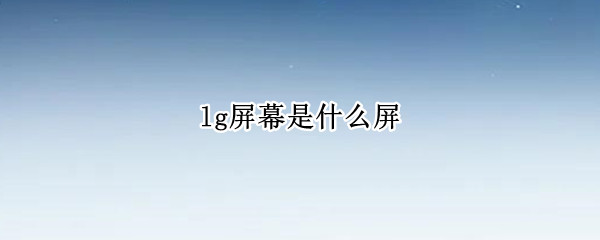 lg屏幕是什么屏